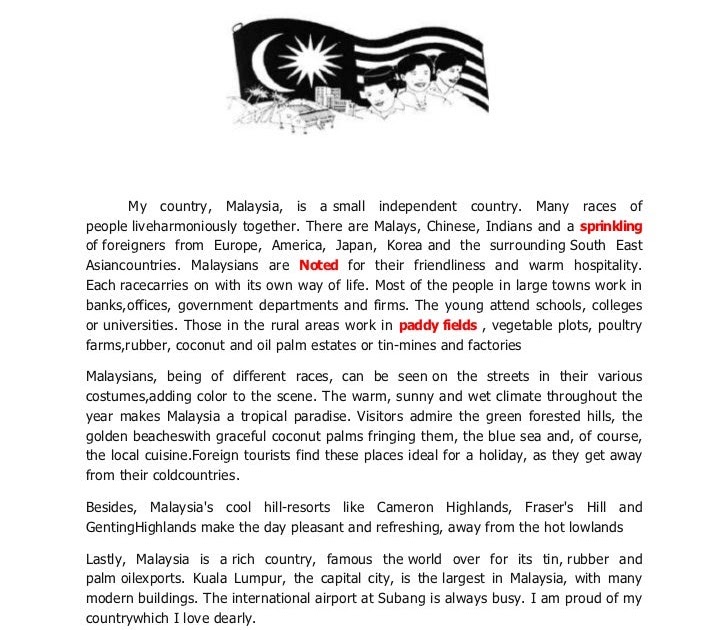 My country, Malaysia, is a small independent country. Many races of people liveharmoniously together. There are Malays, Chinese, Indians and a sprinkling of foreigners from Europe, America, Japan, Korea and the surrounding South East Asiancountries. Malaysians are Noted for their friendliness and warm hospitality. Each racecarries on with its own way of life. Most of the people in large towns work in banks,offices, government departments and firms. The young attend schools, colleges or universities. Those in the rural areas work in paddy fields , vegetable plots, poultry farms,rubber, coconut and oil palm estates or tin-mines and factories

Malaysians, being of different races, can be seen on the streets in their various costumes,adding color to the scene. The warm, sunny and wet climate throughout the year makes Malaysia a tropical paradise. Visitors admire the green forested hills, the golden beacheswith graceful coconut palms fringing them, the blue sea and, of course, the local cuisine.Foreign tourists find these places ideal for a holiday, as they get away from their coldcountries.

Besides, Malaysia's cool hill-resorts like Cameron Highlands, Fraser's Hill and GentingHighlands make the day pleasant and refreshing, away from the hot lowlands

Lastly, Malaysia is a rich country, famous the world over for its tin, rubber and palm oilexports. Kuala Lumpur, the capital city, is the largest in Malaysia, with many modern buildings. The international airport at Subang is always busy. I am proud of my countrywhich I love dearly.